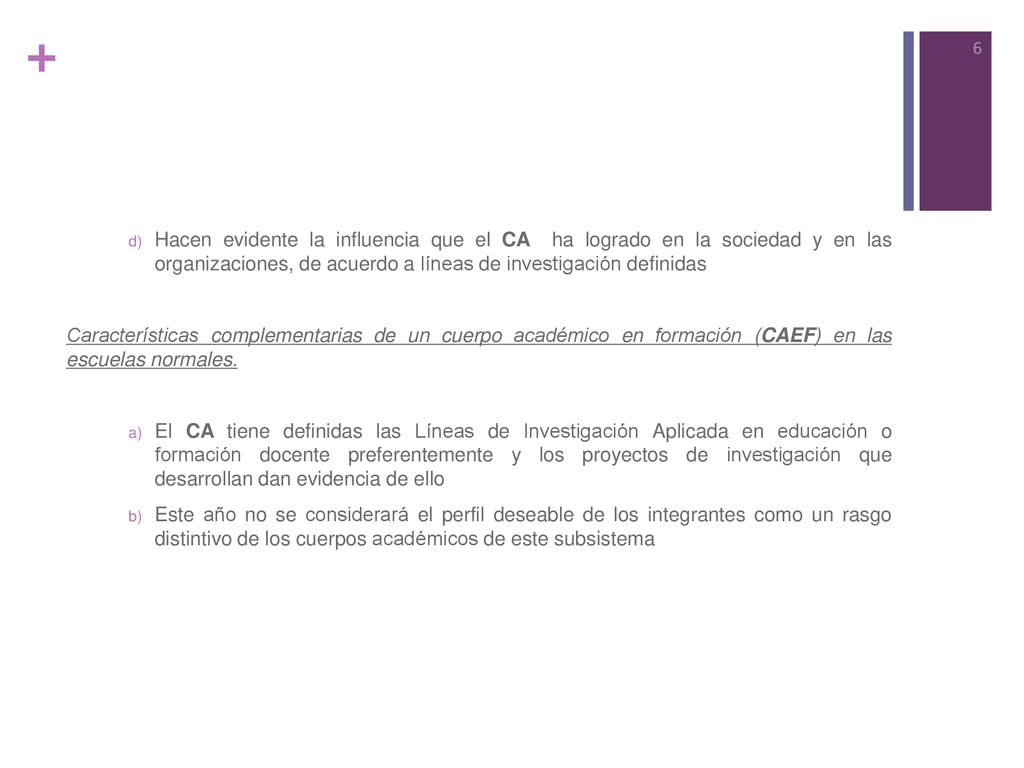 +

6

d) Hacen evidente la influencia que el CA ha logrado en la sociedad y en las organizaciones, de acuerdo a líneas de investigación definidas

Características complementarias de un cuerpo académico en formación (CAEF) en las escuelas normales.

a) El CA tiene definidas las Líneas de Investigación Aplicada en educación o formación docente preferentemente y los proyectos de investigación que desarrollan dan evidencia de ello

b) Este año no se considerará el perfil deseable de los integrantes como un rasgo distintivo de los cuerpos académicos de este subsistema